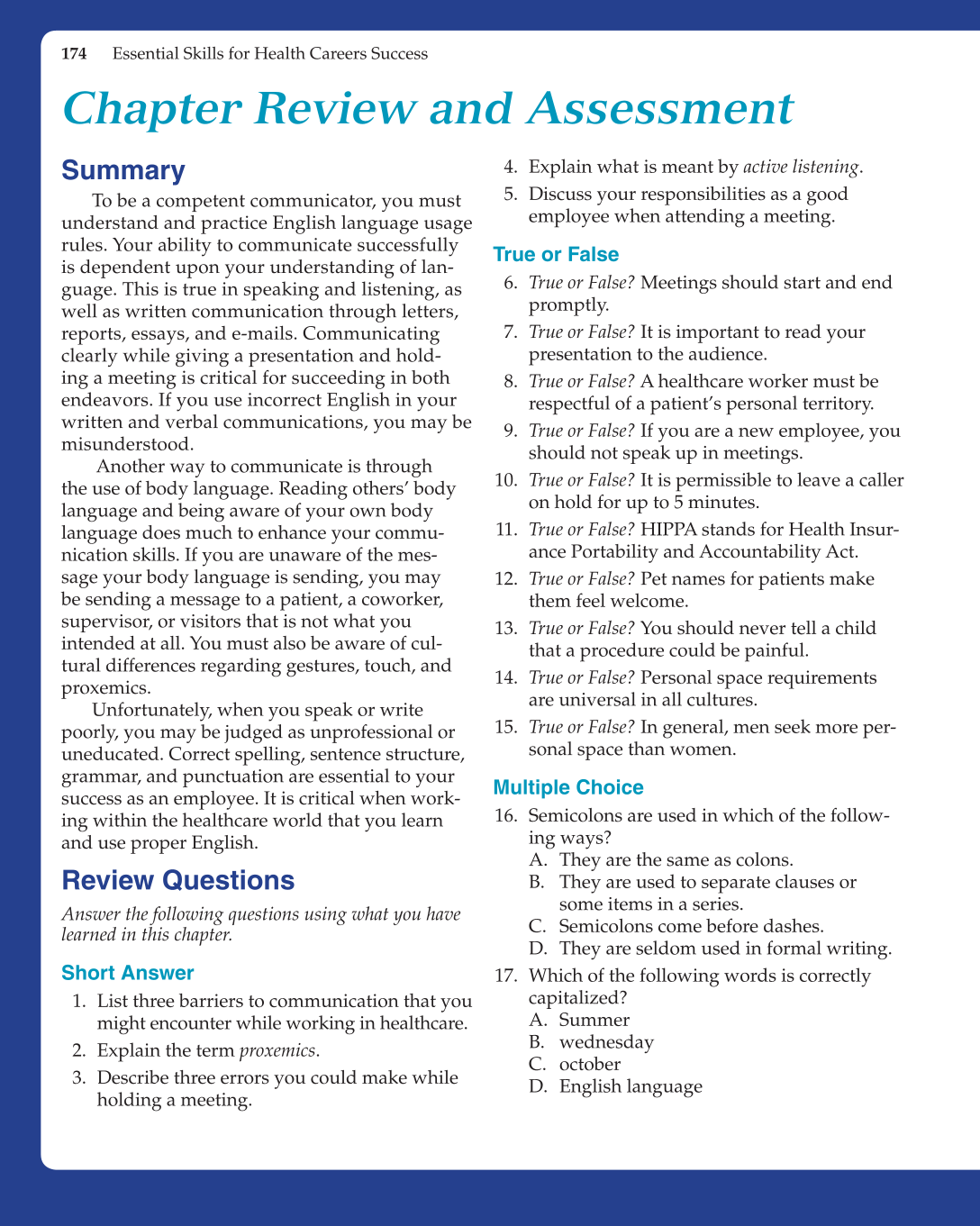 174 Essential Skills for Health Careers Success

Chapter Review and Assessment

Summary

To be a competent communicator, you must understand and practice English language usage rules. Your ability to communicate successfully is dependent upon your understanding of language. This is true in speaking and listening, as well as written communication through letters, reports, essays, and e-mails. Communicating clearly while giving a presentation and holding a meeting is critical for succeeding in both endeavors. If you use incorrect English in your written and verbal communications, you may be misunderstood.

Another way to communicate is through the use of body language. Reading others' body language and being aware of your own body language does much to enhance your communication skills. If you are unaware of the message your body language is sending, you may be sending a message to a patient, a coworker, supervisor, or visitors that is not what you intended at all. You must also be aware of cultural differences regarding gestures, touch, and proxemics.

Unfortunately, when you speak or write poorly, you may be judged as unprofessional or uneducated. Correct spelling, sentence structure, grammar, and punctuation are essential to your success as an employee. It is critical when working within the healthcare world that you learn and use proper English.

Review Questions

Answer the following questions using what you have learned in this chapter.

Short Answer

1. List three barriers to communication that you might encounter while working in healthcare.
2. Explain the term proxemics.
3. Describe three errors you could make while holding a meeting.
4. Explain what is meant by active listening.
5. Discuss your responsibilities as a good employee when attending a meeting.

True or False

6. True or False? Meetings should start and end promptly.
7. True or False? It is important to read your presentation to the audience.
8. True or False? A healthcare worker must be respectful of a patient's personal territory.
9. True or False? If you are a new employee, you should not speak up in meetings.
10. True or False? It is permissible to leave a caller on hold for up to 5 minutes.
11. True or False? HIPPA stands for Health Insurance Portability and Accountability Act.
12. True or False? Pet names for patients make them feel welcome.
13. True or False? You should never tell a child that a procedure could be painful.
14. True or False? Personal space requirements are universal in all cultures.
15. True or False? In general, men seek more personal space than women.

Multiple Choice

16. Semicolons are used in which of the following ways?
A. They are the same as colons.
B. They are used to separate clauses or some items in a series.
C. Semicolons come before dashes.
D. They are seldom used in formal writing.
17. Which of the following words is correctly capitalized?
A. Summer
B. wednesday
C. october
D. English language